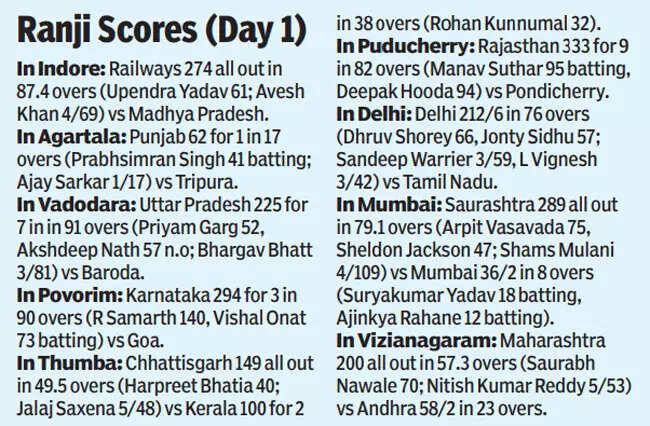 Ranji Scores (Day 1)

In Indore: Railways 274 all out in 87.4 overs (Upendra Yadav 61; Avesh Khan 4/69) vs Madhya Pradesh.
In Agartala: Punjab 62 for 1 in 17 overs (Prabhsimran Singh 41 batting; Ajay Sarkar 1/17) vs Tripura.
In Vadodara: Uttar Pradesh 225 for 7 in in 91 overs (Priyam Garg 52, Akshdeep Nath 57 n.o; Bhargav Bhatt 3/81) vs Baroda.
In Povorim: Karnataka 294 for 3 in 90 overs (R Samarth 140, Vishal Onat 73 batting) vs Goa.
In Thumba: Chhattisgarh 149 all out in 49.5 overs (Harpreet Bhatia 40; Jalaj Saxena 5/48) vs Kerala 100 for 2 in 38 overs (Rohan Kunnumal 32).
In Puducherry: Rajasthan 333 for 9 in 82 overs (Manav Suthar 95 batting, Deepak Hooda 94) vs Pondicherry.
In Delhi: Delhi 212/6 in 76 overs (Dhruv Shorey 66, Jonty Sidhu 57; Sandeep Warrier 3/59, L Vignesh 3/42) vs Tamil Nadu.
In Mumbai: Saurashtra 289 all out in 79.1 overs (Arpit Vasavada 75, Sheldon Jackson 47; Shams Mulani 4/109) vs Mumbai 36/2 in 8 overs (Suryakumar Yadav 18 batting, Ajinkya Rahane 12 batting).
In Vizianagaram: Maharashtra 200 all out in 57.3 overs (Saurabh Nawale 70; Nitish Kumar Reddy 5/53) vs Andhra 58/2 in 23 overs.